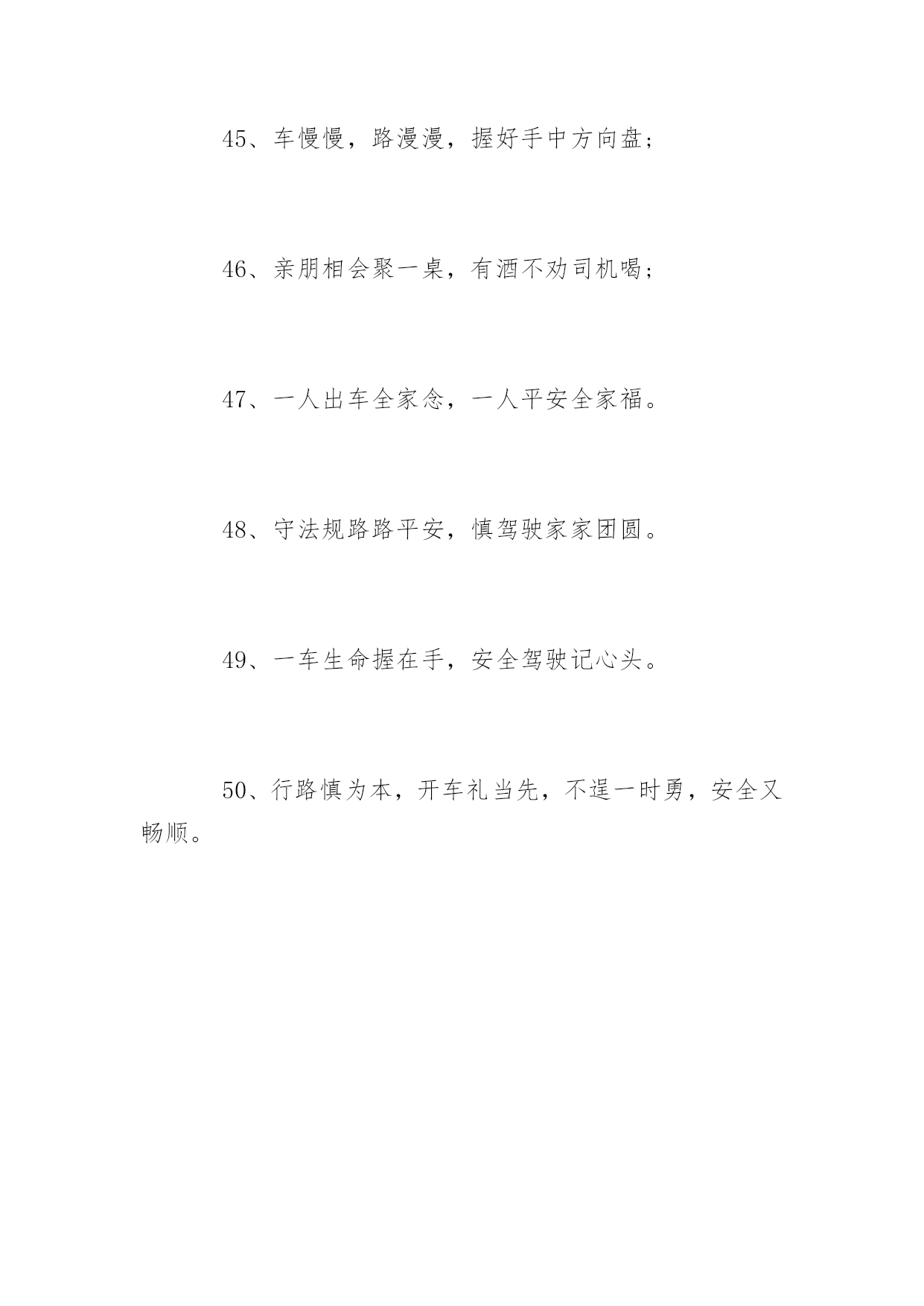 45、车慢慢，路漫漫，握好手中方向盘；

46、亲朋相会聚一桌，有酒不劝司机喝；

47、一人出车全家念，一人平安全家福。

48、守法规路路平安，慎驾驶家家团圆。

49、一车生命握在手，安全驾驶记心头。

50、行路慎为本，开车礼当先，不逞一时勇，安全又畅顺。